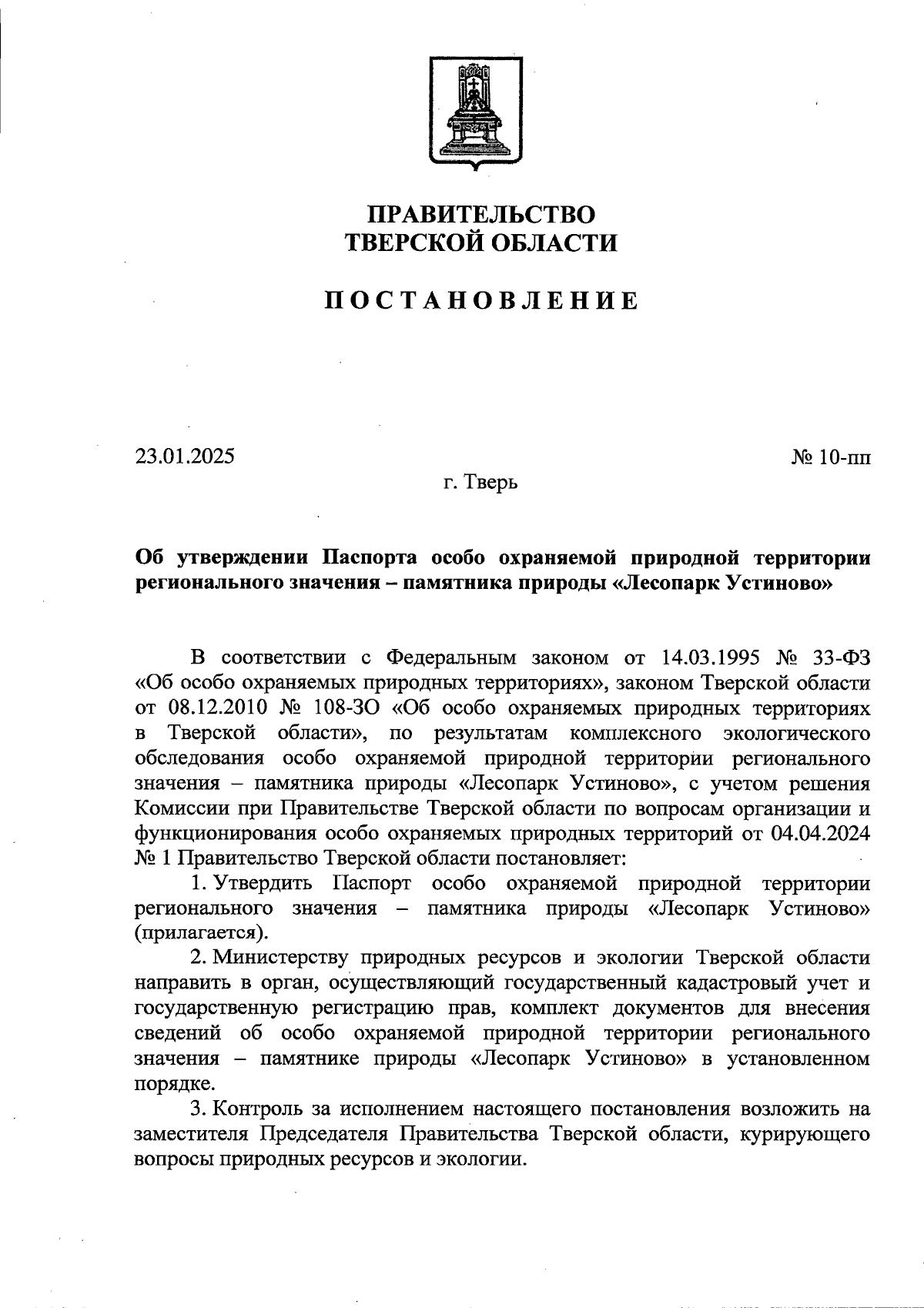 ПРАВИТЕЛЬСТВО
ТВЕРСКОЙ ОБЛАСТИ

ПОСТАНОВЛЕНИЕ

23.01.2025

№ 10-пп

г. Тверь

Об утверждении Паспорта особо охраняемой природной территории регионального значения – памятника природы «Лесопарк Устиново»

В соответствии с Федеральным законом от 14.03.1995 № 33-ФЗ «Об особо охраняемых природных территориях», законом Тверской области от 08.12.2010 № 108-ЗО «Об особо охраняемых природных территориях в Тверской области», по результатам комплексного экологического обследования особо охраняемой природной территории регионального значения – памятника природы «Лесопарк Устиново», с учетом решения Комиссии при Правительстве Тверской области по вопросам организации и функционирования особо охраняемых природных территорий от 04.04.2024 № 1 Правительство Тверской области постановляет:

1. Утвердить Паспорт особо охраняемой природной территории регионального значения – памятника природы «Лесопарк Устиново» (прилагается).

2. Министерству природных ресурсов и экологии Тверской области направить в орган, осуществляющий государственный кадастровый учет и государственную регистрацию прав, комплект документов для внесения сведений об особо охраняемой природной территории регионального значения – памятнике природы «Лесопарк Устиново» в установленном порядке.

3. Контроль за исполнением настоящего постановления возложить на заместителя Председателя Правительства Тверской области, курирующего вопросы природных ресурсов и экологии.